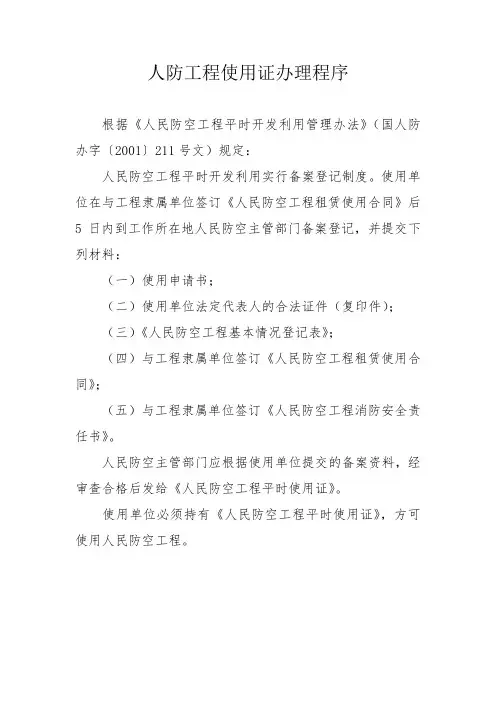 人防工程使用证办理程序

根据《人民防空工程平时开发利用管理办法》（国人防办字〔2001〕211号文）规定：

人民防空工程平时开发利用实行备案登记制度。使用单位在与工程隶属单位签订《人民防空工程租赁使用合同》后5日内到工作所在地人民防空主管部门备案登记，并提交下列材料：

（一）使用申请书；

（二）使用单位法定代表人的合法证件（复印件）；

（三）《人民防空工程基本情况登记表》；

（四）与工程隶属单位签订《人民防空工程租赁使用合同》；

（五）与工程隶属单位签订《人民防空工程消防安全责任书》。

人民防空主管部门应根据使用单位提交的备案资料，经审查合格后发给《人民防空工程平时使用证》。

使用单位必须持有《人民防空工程平时使用证》，方可使用人民防空工程。